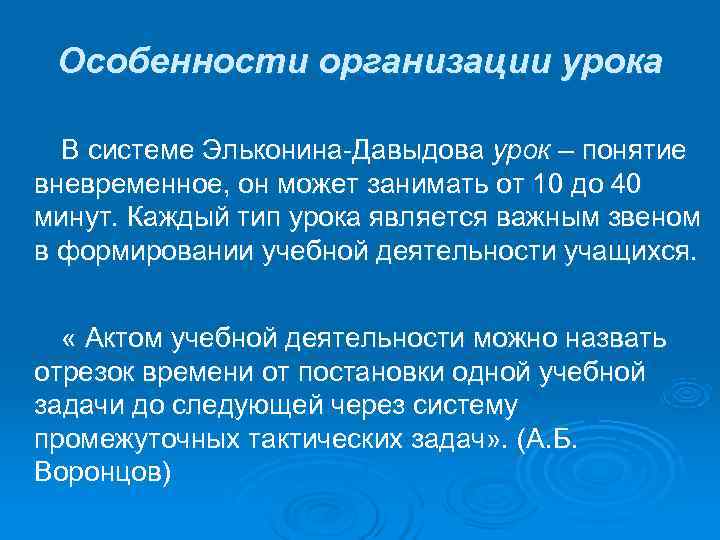 Особенности организации урока

В системе Эльконина-Давыдова урок – понятие вневременное, он может занимать от 10 до 40 минут. Каждый тип урока является важным звеном в формировании учебной деятельности учащихся.

« Актом учебной деятельности можно назвать отрезок времени от постановки одной учебной задачи до следующей через систему промежуточных тактических задач». (А.Б. Воронцов)